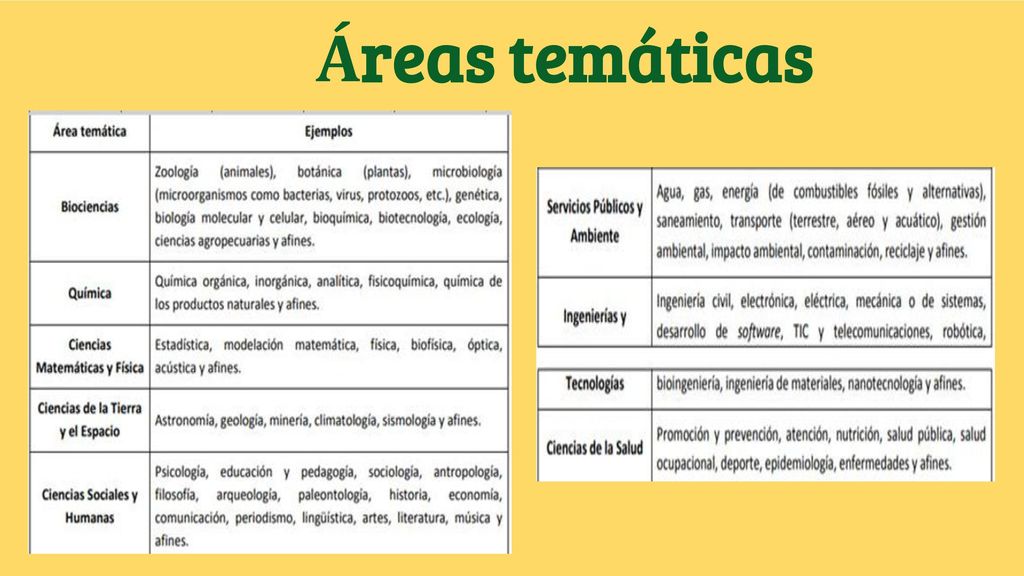 Áreas temáticas

| Área temática | Ejemplos |
|---|---|
| Biociencias | Zoología (animales), botánica (plantas), microbiología (microorganismos como bacterias, virus, protozoos, etc.), genética, biología molecular y celular, bioquímica, biotecnología, ecología, ciencias agropecuarias y afines. |
| Química | Química orgánica, inorgánica, analítica, fisicoquímica, química de los productos naturales y afines. |
| Ciencias Matemáticas y Física | Estadística, modelación matemática, física, biofísica, óptica, acústica y afines. |
| Ciencias de la Tierra y el Espacio | Astronomía, geología, minería, climatología, sismología y afines. |
| Ciencias Sociales y Humanas | Psicología, educación y pedagogía, sociología, antropología, filosofía, arqueología, paleontología, historia, economía, comunicación, periodismo, lingüística, artes, literatura, música y afines. |

| | |
|---|---|
| Servicios Públicos y Ambiente | Agua, gas, energía (de combustibles fósiles y alternativas), saneamiento, transporte (terrestre, aéreo y acuático), gestión ambiental, impacto ambiental, contaminación, reciclaje y afines. |
| Ingenierías y | Ingeniería civil, electrónica, eléctrica, mecánica o de sistemas, desarrollo de software, TIC y telecomunicaciones, robótica, |
| Tecnologías | bioingeniería, ingeniería de materiales, nanotecnología y afines. |
| Ciencias de la Salud | Promoción y prevención, atención, nutrición, salud pública, salud ocupacional, deporte, epidemiología, enfermedades y afines. |